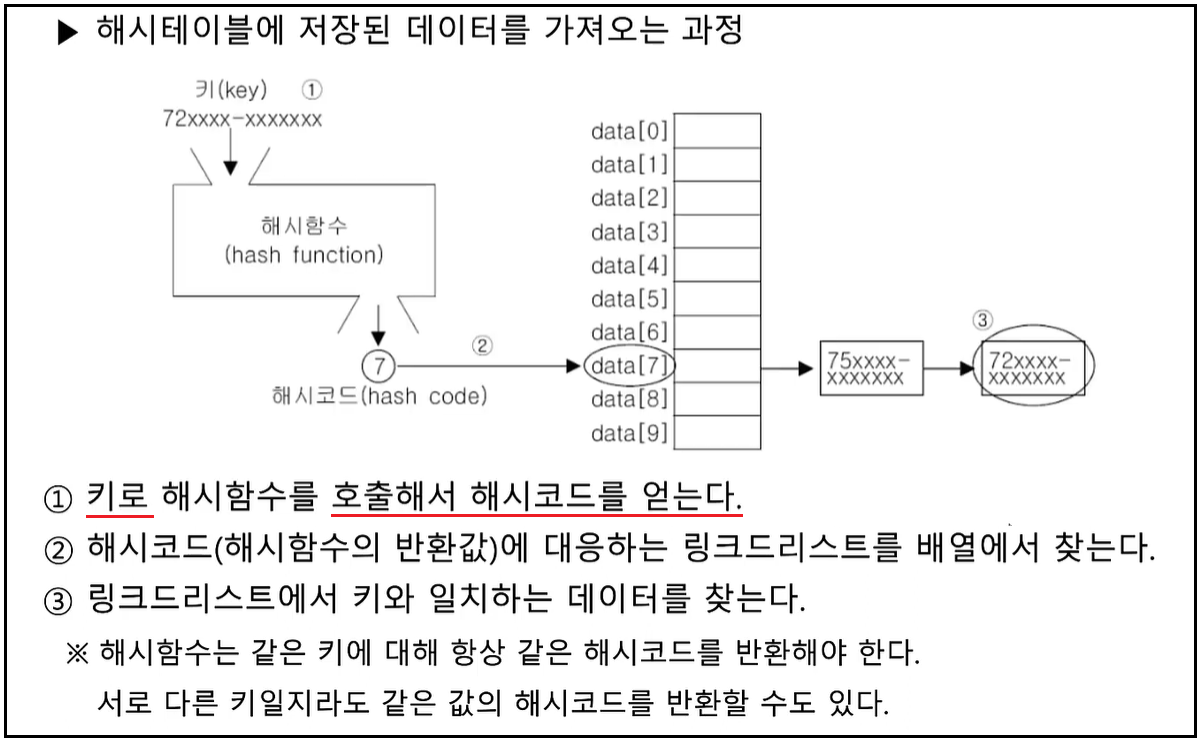 ▶ 해시테이블에 저장된 데이터를 가져오는 과정

키(key) ①
72xxxx-xxxxxxx

해시함수
(hash function)

7
해시코드(hash code)

②

data[0]
data[1]
data[2]
data[3]
data[4]
data[5]
data[6]
data[7]
data[8]
data[9]

75xxxx-xxxxxxx

③
72xxxx-xxxxxxx

① 키로 해시함수를 호출해서 해시코드를 얻는다.
② 해시코드(해시함수의 반환값)에 대응하는 링크드리스트를 배열에서 찾는다.
③ 링크드리스트에서 키와 일치하는 데이터를 찾는다.
※ 해시함수는 같은 키에 대해 항상 같은 해시코드를 반환해야 한다.
서로 다른 키일지라도 같은 값의 해시코드를 반환할 수도 있다.